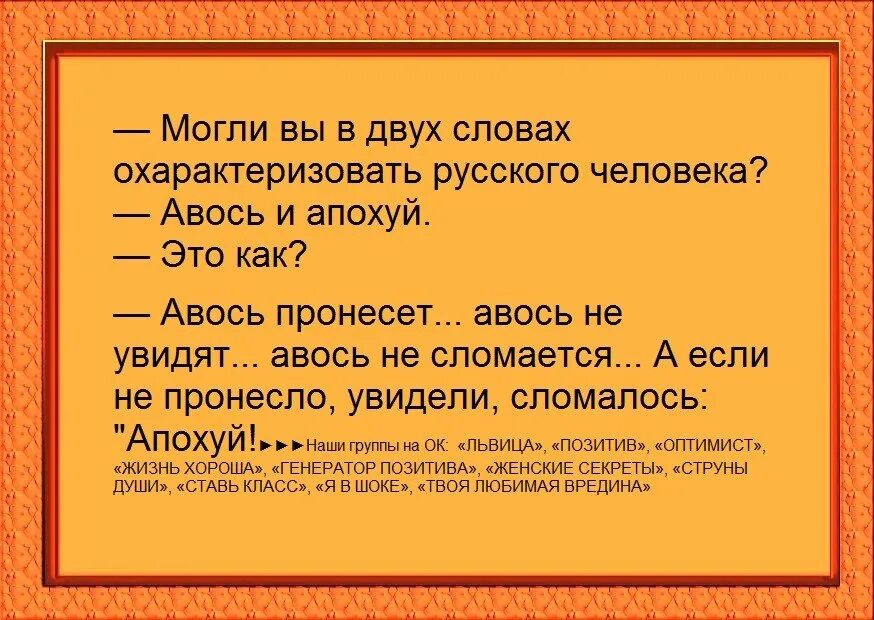 — Могли вы в двух словах охарактеризовать русского человека?
— Авось и апохуй.
— Это как?

— Авось пронесет... авось не увидят... авось не сломается... А если не пронесло, увидели, сломалось: "Апохуй!►►►Наши группы на ОК: «ЛЬВИЦА», «ПОЗИТИВ», «ОПТИМИСТ», «ЖИЗНЬ ХОРОША», «ГЕНЕРАТОР ПОЗИТИВА», «ЖЕНСКИЕ СЕКРЕТЫ», «СТРУНЫ ДУШИ», «СТАВЬ КЛАСС», «Я В ШОКЕ», «ТВОЯ ЛЮБИМАЯ ВРЕДИНА»